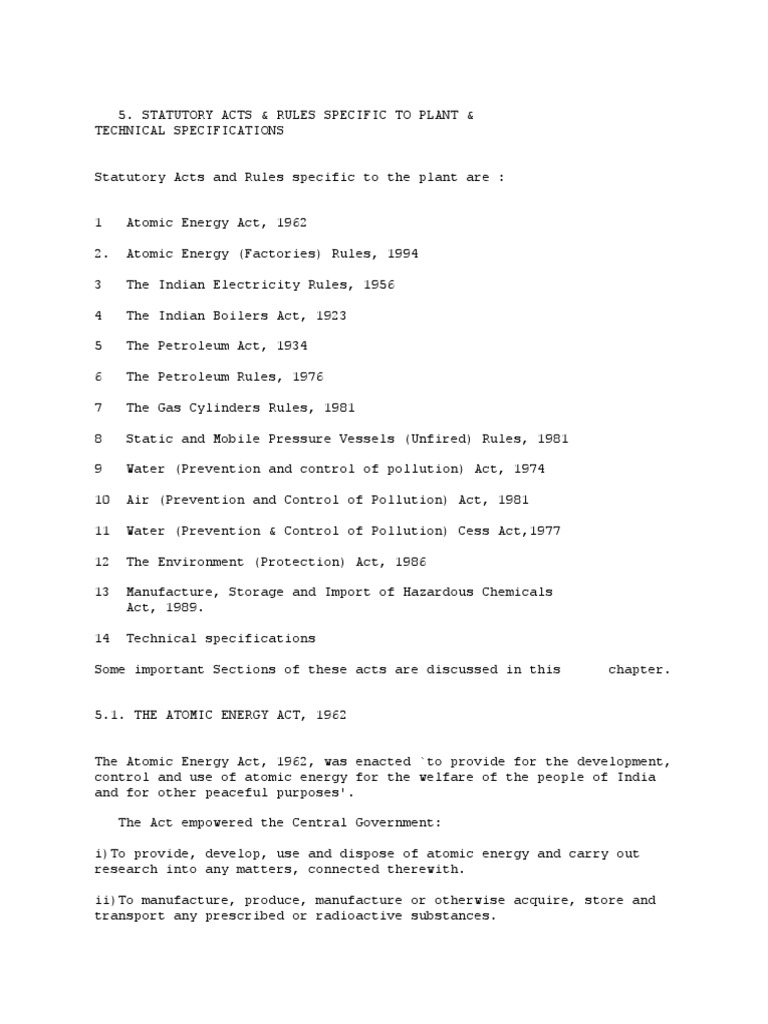 5. STATUTORY ACTS & RULES SPECIFIC TO PLANT & TECHNICAL SPECIFICATIONS

Statutory Acts and Rules specific to the plant are :

1 Atomic Energy Act, 1962

2. Atomic Energy (Factories) Rules, 1994

3 The Indian Electricity Rules, 1956

4 The Indian Boilers Act, 1923

5 The Petroleum Act, 1934

6 The Petroleum Rules, 1976

7 The Gas Cylinders Rules, 1981

8 Static and Mobile Pressure Vessels (Unfired) Rules, 1981

9 Water (Prevention and control of pollution) Act, 1974

10 Air (Prevention and Control of Pollution) Act, 1981

11 Water (Prevention & Control of Pollution) Cess Act,1977

12 The Environment (Protection) Act, 1986

13 Manufacture, Storage and Import of Hazardous Chemicals Act, 1989.

14 Technical specifications

Some important Sections of these acts are discussed in this chapter.

5.1. THE ATOMIC ENERGY ACT, 1962

The Atomic Energy Act, 1962, was enacted `to provide for the development, control and use of atomic energy for the welfare of the people of India and for other peaceful purposes'.

The Act empowered the Central Government:

i)To provide, develop, use and dispose of atomic energy and carry out research into any matters, connected therewith.

ii)To manufacture, produce, manufacture or otherwise acquire, store and transport any prescribed or radioactive substances.